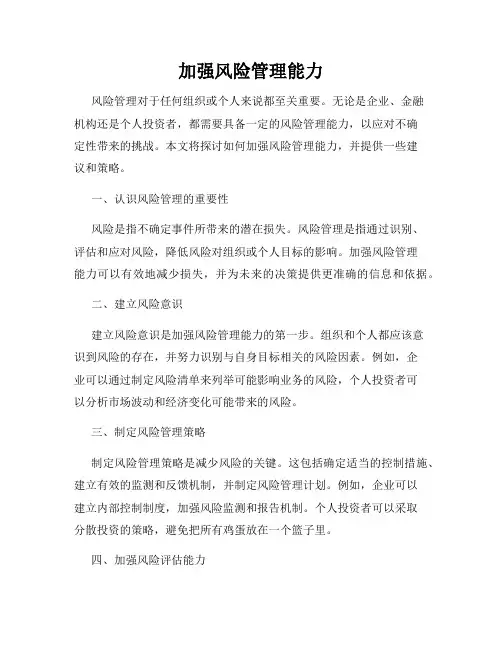 加强风险管理能力

风险管理对于任何组织或个人来说都至关重要。无论是企业、金融机构还是个人投资者，都需要具备一定的风险管理能力，以应对不确定性带来的挑战。本文将探讨如何加强风险管理能力，并提供一些建议和策略。

一、认识风险管理的重要性

风险是指不确定事件所带来的潜在损失。风险管理是指通过识别、评估和应对风险，降低风险对组织或个人目标的影响。加强风险管理能力可以有效地减少损失，并为未来的决策提供更准确的信息和依据。

二、建立风险意识

建立风险意识是加强风险管理能力的第一步。组织和个人都应该意识到风险的存在，并努力识别与自身目标相关的风险因素。例如，企业可以通过制定风险清单来列举可能影响业务的风险，个人投资者可以分析市场波动和经济变化可能带来的风险。

三、制定风险管理策略

制定风险管理策略是减少风险的关键。这包括确定适当的控制措施、建立有效的监测和反馈机制，并制定风险管理计划。例如，企业可以建立内部控制制度，加强风险监测和报告机制。个人投资者可以采取分散投资的策略，避免把所有鸡蛋放在一个篮子里。

四、加强风险评估能力